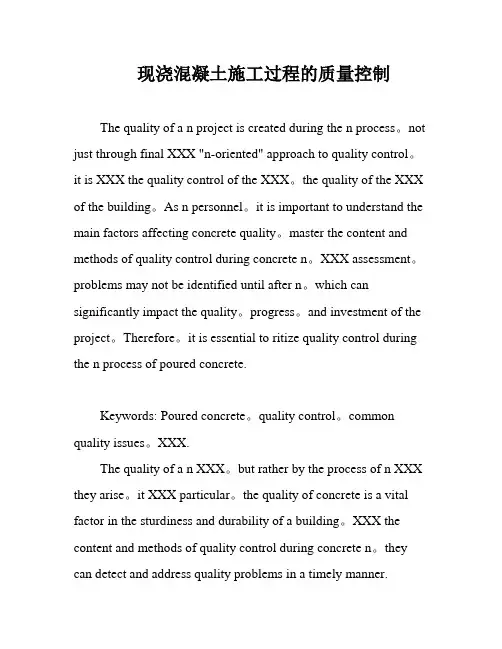 现浇混凝土施工过程的质量控制

The quality of a n project is created during the n process。not just through final XXX "n-oriented" approach to quality control。it is XXX the quality control of the XXX。the quality of the XXX of the building。As n personnel。it is important to understand the main factors affecting concrete quality。master the content and methods of quality control during concrete n。XXX assessment。problems may not be identified until after n。which can significantly impact the quality。progress。and investment of the project。Therefore。it is essential to ritize quality control during the n process of poured concrete.

Keywords: Poured concrete。quality control。common quality issues。XXX.

The quality of a n XXX。but rather by the process of n XXX they arise。it XXX particular。the quality of concrete is a vital factor in the sturdiness and durability of a building。XXX the content and methods of quality control during concrete n。they can detect and address quality problems in a timely manner.